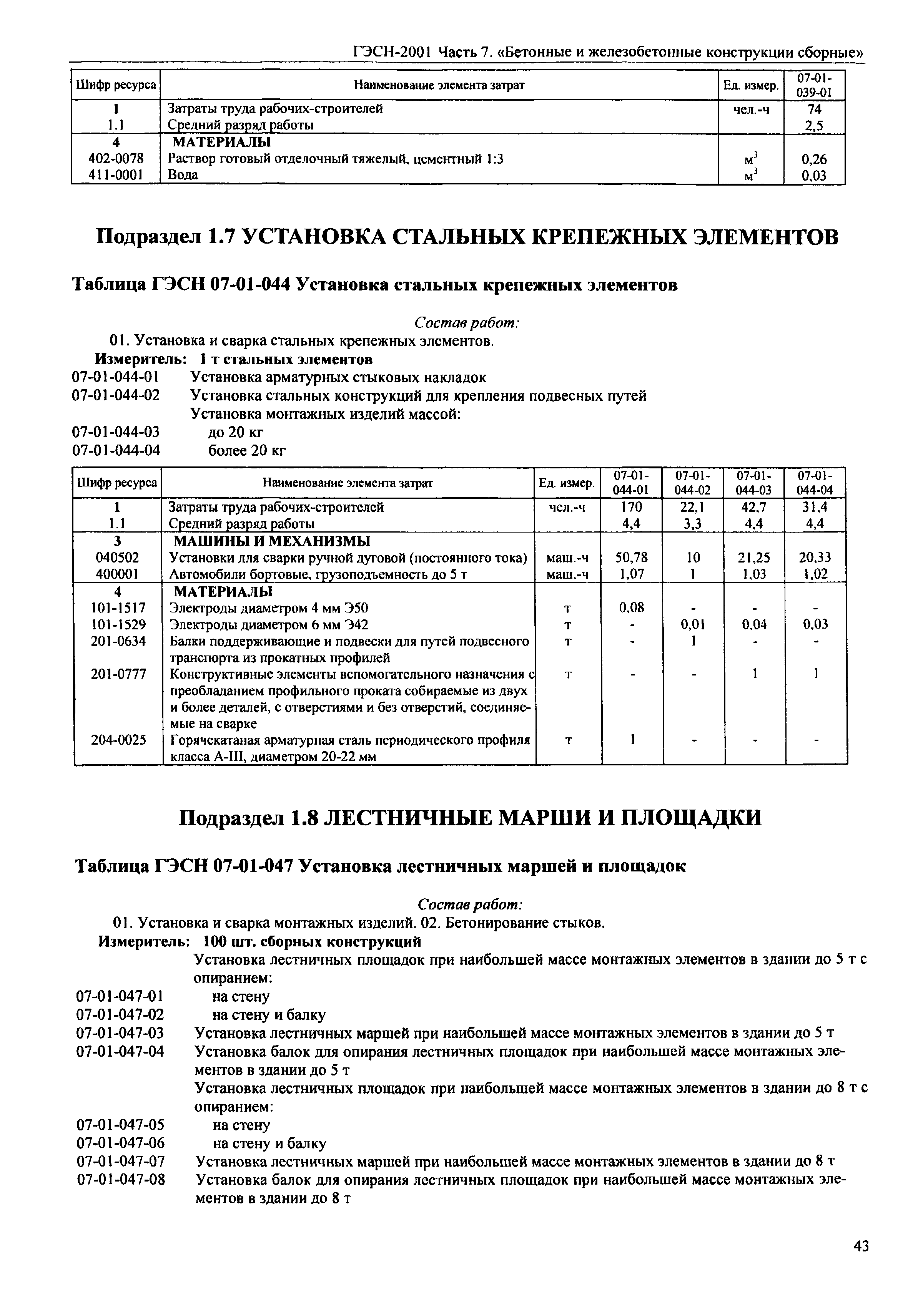 ГЭСН-2001 Часть 7. «Бетонные и железобетонные конструкции сборные»

| Шифр ресурса | Наименование элемента затрат | Ед. измер. | 07-01-039-01 |
|---|---|---|---|
| 1 | Затраты труда рабочих-строителей | чел.-ч | 74 |
| 1.1 | Средний разряд работы | | 2,5 |
| 4 | МАТЕРИАЛЫ | | |
| 402-0078 | Раствор готовый отделочный тяжелый, цементный 1:3 | $м^3$ | 0,26 |
| 411-0001 | Вода | $м^3$ | 0,03 |

Подраздел 1.7 УСТАНОВКА СТАЛЬНЫХ КРЕПЕЖНЫХ ЭЛЕМЕНТОВ

Таблица ГЭСН 07-01-044 Установка стальных крепежных элементов

Состав работ:
01. Установка и сварка стальных крепежных элементов.
Измеритель: 1 т стальных элементов
07-01-044-01 Установка арматурных стыковых накладок
07-01-044-02 Установка стальных конструкций для крепления подвесных путей
Установка монтажных изделий массой:
07-01-044-03 до 20 кг
07-01-044-04 более 20 кг

| Шифр ресурса | Наименование элемента затрат | Ед. измер. | 07-01-044-01 | 07-01-044-02 | 07-01-044-03 | 07-01-044-04 |
|---|---|---|---|---|---|---|
| 1 | Затраты труда рабочих-строителей | чел.-ч | 170 | 22,1 | 42,7 | 31,4 |
| 1.1 | Средний разряд работы | | 4,4 | 3,3 | 4,4 | 4,4 |
| 3 | МАШИНЫ И МЕХАНИЗМЫ | | | | | |
| 040502 | Установки для сварки ручной дуговой (постоянного тока) | маш.-ч | 50,78 | 10 | 21,25 | 20,33 |
| 400001 | Автомобили бортовые, грузоподъемность до 5 т | маш.-ч | 1,07 | 1 | 1,03 | 1,02 |
| 4 | МАТЕРИАЛЫ | | | | | |
| 101-1517 | Электроды диаметром 4 мм Э50 | т | 0,08 | - | - | - |
| 101-1529 | Электроды диаметром 6 мм Э42 | т | - | 0,01 | 0,04 | 0,03 |
| 201-0634 | Балки поддерживающие и подвески для путей подвесного транспорта из прокатных профилей | т | - | 1 | - | - |
| 201-0777 | Конструктивные элементы вспомогательного назначения с преобладанием профильного проката собираемые из двух и более деталей, с отверстиями и без отверстий, соединяемые на сварке | т | - | - | 1 | 1 |
| 204-0025 | Горячекатаная арматурная сталь периодического профиля класса А-III, диаметром 20-22 мм | т | 1 | - | - | - |

Подраздел 1.8 ЛЕСТНИЧНЫЕ МАРШИ И ПЛОЩАДКИ

Таблица ГЭСН 07-01-047 Установка лестничных маршей и площадок

Состав работ:
01. Установка и сварка монтажных изделий. 02. Бетонирование стыков.
Измеритель: 100 шт. сборных конструкций
Установка лестничных площадок при наибольшей массе монтажных элементов в здании до 5 т с опиранием:
07-01-047-01 на стену
07-01-047-02 на стену и балку
07-01-047-03 Установка лестничных маршей при наибольшей массе монтажных элементов в здании до 5 т
07-01-047-04 Установка балок для опирания лестничных площадок при наибольшей массе монтажных элементов в здании до 5 т
Установка лестничных площадок при наибольшей массе монтажных элементов в здании до 8 т с опиранием:
07-01-047-05 на стену
07-01-047-06 на стену и балку
07-01-047-07 Установка лестничных маршей при наибольшей массе монтажных элементов в здании до 8 т
07-01-047-08 Установка балок для опирания лестничных площадок при наибольшей массе монтажных элементов в здании до 8 т

43